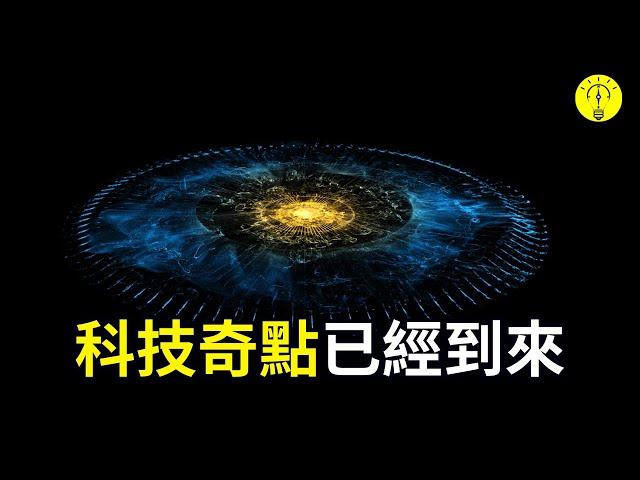 科技奇點已經到來